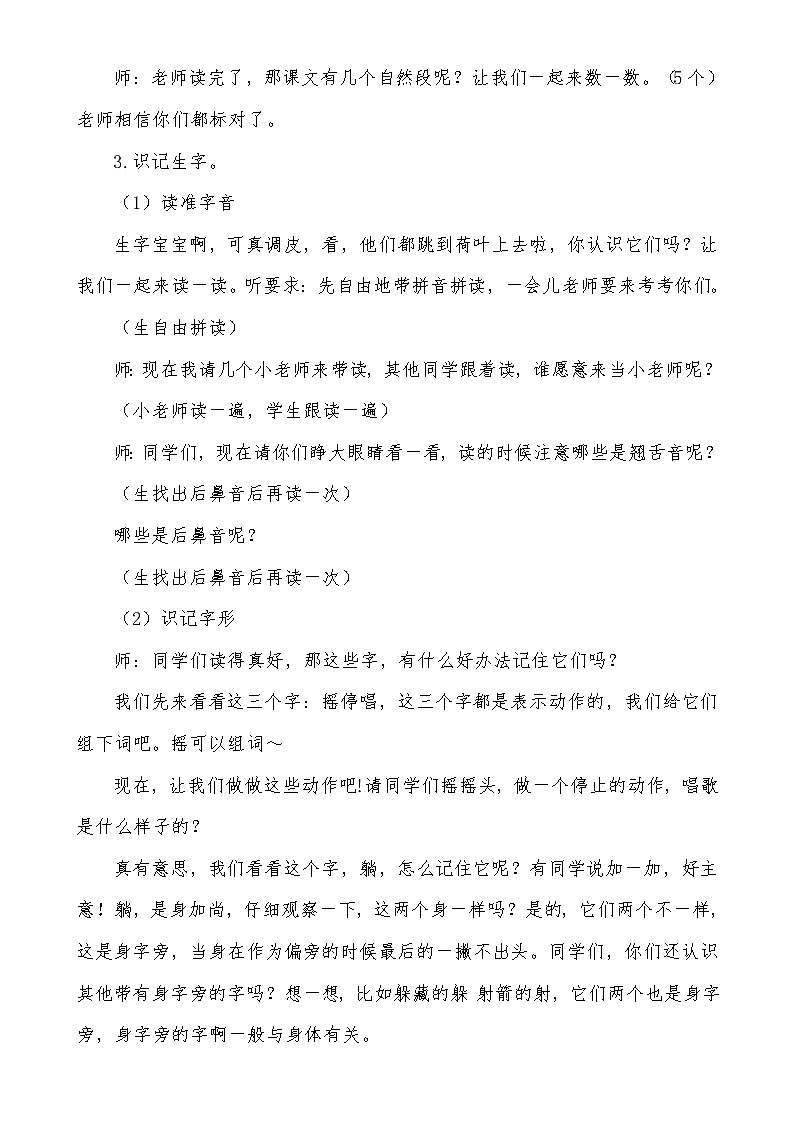 师：老师读完了，那课文有几个自然段呢？让我们一起来数一数。（5个）老师相信你们都标对了。

3.识记生字。

（1）读准字音

生字宝宝啊，可真调皮，看，他们都跳到荷叶上去啦，你认识它们吗？让我们一起来读一读。听要求：先自由地带拼音拼读，一会儿老师要来考考你们。

（生自由拼读）

师：现在我请几个小老师来带读，其他同学跟着读，谁愿意来当小老师呢？

（小老师读一遍，学生跟读一遍）

师：同学们，现在请你们睁大眼睛看一看，读的时候注意哪些是翘舌音呢？

（生找出后鼻音后再读一次）

哪些是后鼻音呢？

（生找出后鼻音后再读一次）

（2）识记字形

师：同学们读得真好，那这些字，有什么好办法记住它们吗？

我们先来看看这三个字：摇停唱，这三个字都是表示动作的，我们给它们组下词吧。摇可以组词～

现在，让我们做做这些动作吧!请同学们摇摇头，做一个停止的动作，唱歌是什么样子的？

真有意思，我们看看这个字，躺，怎么记住它呢？有同学说加一加，好主意！躺，是身加尚，仔细观察一下，这两个身一样吗？是的，它们两个不一样，这是身字旁，当身在作为偏旁的时候最后的一撇不出头。同学们，你们还认识其他带有身字旁的字吗？想一想，比如躲藏的躲 射箭的射，它们两个也是身字旁，身字旁的字啊一般与身体有关。